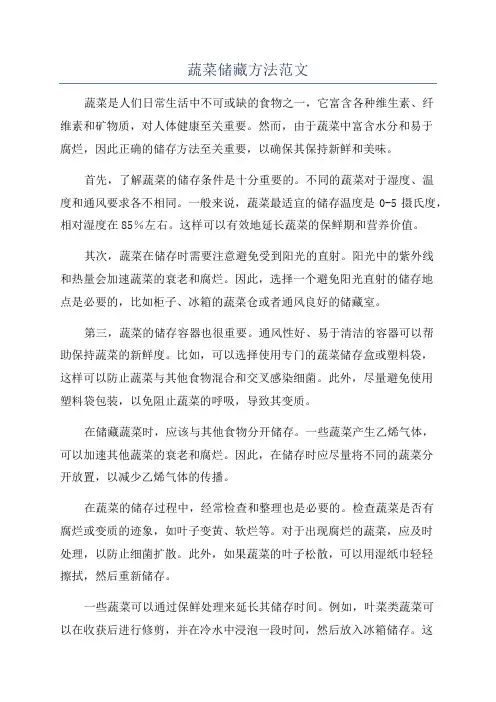 蔬菜储藏方法范文

蔬菜是人们日常生活中不可或缺的食物之一，它富含各种维生素、纤维素和矿物质，对人体健康至关重要。然而，由于蔬菜中富含水分和易于腐烂，因此正确的储存方法至关重要，以确保其保持新鲜和美味。

首先，了解蔬菜的储存条件是十分重要的。不同的蔬菜对于湿度、温度和通风要求各不相同。一般来说，蔬菜最适宜的储存温度是 0-5 摄氏度，相对湿度在 85%左右。这样可以有效地延长蔬菜的保鲜期和营养价值。

其次，蔬菜在储存时需要注意避免受到阳光的直射。阳光中的紫外线和热量会加速蔬菜的衰老和腐烂。因此，选择一个避免阳光直射的储存地点是必要的，比如柜子、冰箱的蔬菜仓或者通风良好的储藏室。

第三，蔬菜的储存容器也很重要。通风性好、易于清洁的容器可以帮助保持蔬菜的新鲜度。比如，可以选择使用专门的蔬菜储存盒或塑料袋，这样可以防止蔬菜与其他食物混合和交叉感染细菌。此外，尽量避免使用塑料袋包装，以免阻止蔬菜的呼吸，导致其变质。

在储藏蔬菜时，应该与其他食物分开储存。一些蔬菜产生乙烯气体，可以加速其他蔬菜的衰老和腐烂。因此，在储存时应尽量将不同的蔬菜分开放置，以减少乙烯气体的传播。

在蔬菜的储存过程中，经常检查和整理也是必要的。检查蔬菜是否有腐烂或变质的迹象，如叶子变黄、软烂等。对于出现腐烂的蔬菜，应及时处理，以防止细菌扩散。此外，如果蔬菜的叶子松散，可以用湿纸巾轻轻擦拭，然后重新储存。

一些蔬菜可以通过保鲜处理来延长其储存时间。例如，叶菜类蔬菜可以在收获后进行修剪，并在冷水中浸泡一段时间，然后放入冰箱储存。这